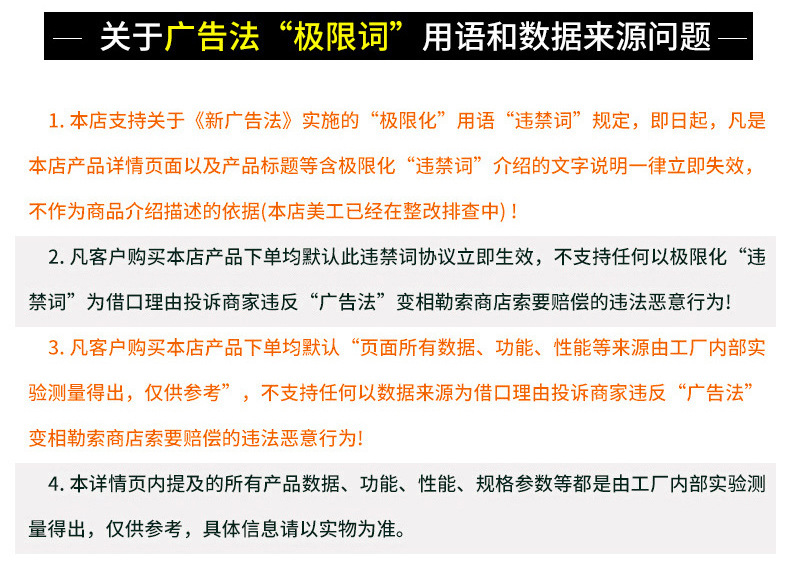 — 关于广告法“极限词”用语和数据来源问题 —

1.本店支持关于《新广告法》实施的“极限化”用语“违禁词”规定，即日起，凡是本店产品详情页面以及产品标题等含极限化“违禁词”介绍的文字说明一律立即失效，不作为商品介绍描述的依据(本店美工已经在整改排查中)！

2.凡客户购买本店产品下单均默认此违禁词协议立即生效，不支持任何以极限化“违禁词”为借口理由投诉商家违反“广告法”变相勒索商店索要赔偿的违法恶意行为!

3.凡客户购买本店产品下单均默认“页面所有数据、功能、性能等来源由工厂内部实验测量得出，仅供参考”，不支持任何以数据来源为借口理由投诉商家违反“广告法”变相勒索商店索要赔偿的违法恶意行为!

4.本详情页内提及的所有产品数据、功能、性能、规格参数等都是由工厂内部实验测量得出，仅供参考，具体信息请以实物为准。